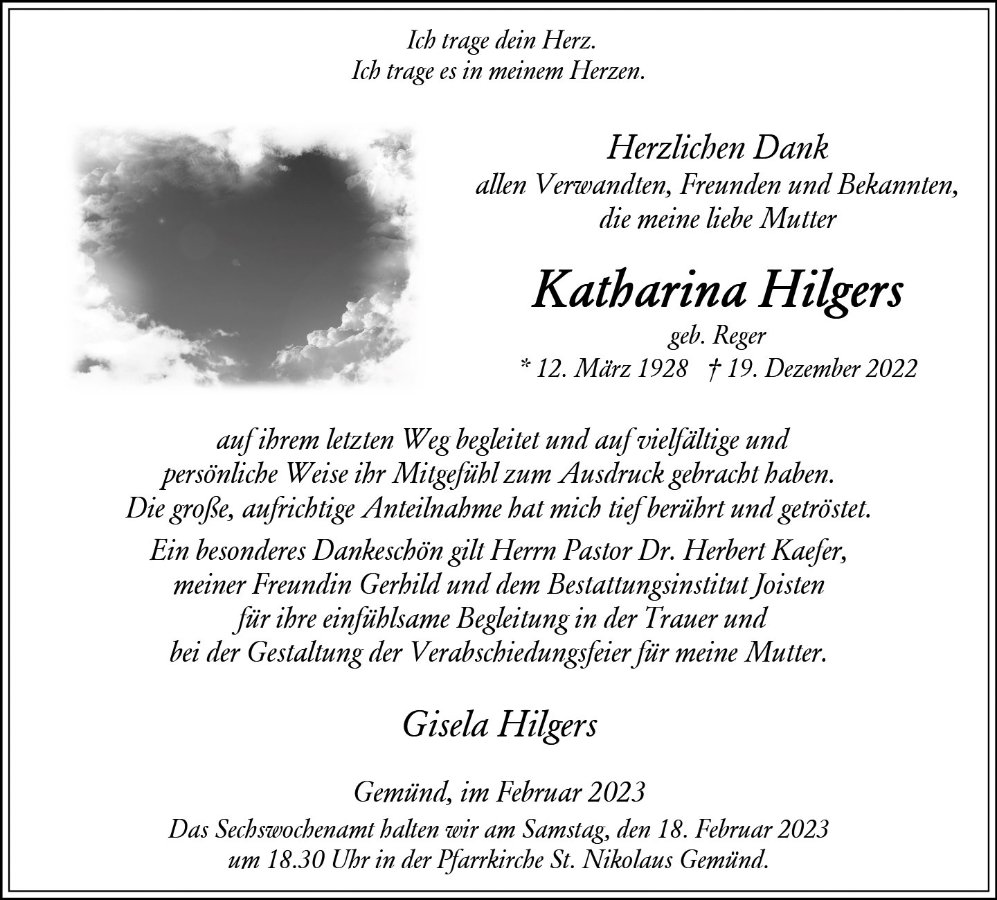 Ich trage dein Herz.
Ich trage es in meinem Herzen.

Herzlichen Dank
allen Verwandten, Freunden und Bekannten,
die meine liebe Mutter

Katharina Hilgers
geb. Reger
* 12. März 1928 † 19. Dezember 2022

auf ihrem letzten Weg begleitet und auf vielfältige und persönliche Weise ihr Mitgefühl zum Ausdruck gebracht haben. Die große, aufrichtige Anteilnahme hat mich tief berührt und getröstet.

Ein besonderes Dankeschön gilt Herrn Pastor Dr. Herbert Kaefer, meiner Freundin Gerhild und dem Bestattungsinstitut Joisten für ihre einfühlsame Begleitung in der Trauer und bei der Gestaltung der Verabschiedungsfeier für meine Mutter.

Gisela Hilgers

Gemünd, im Februar 2023

Das Sechswochenamt halten wir am Samstag, den 18. Februar 2023 um 18.30 Uhr in der Pfarrkirche St. Nikolaus Gemünd.